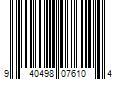 9 40498 07610 4